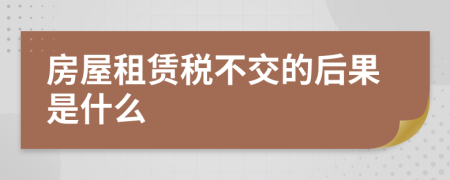 房屋租赁税不交的后果是什么